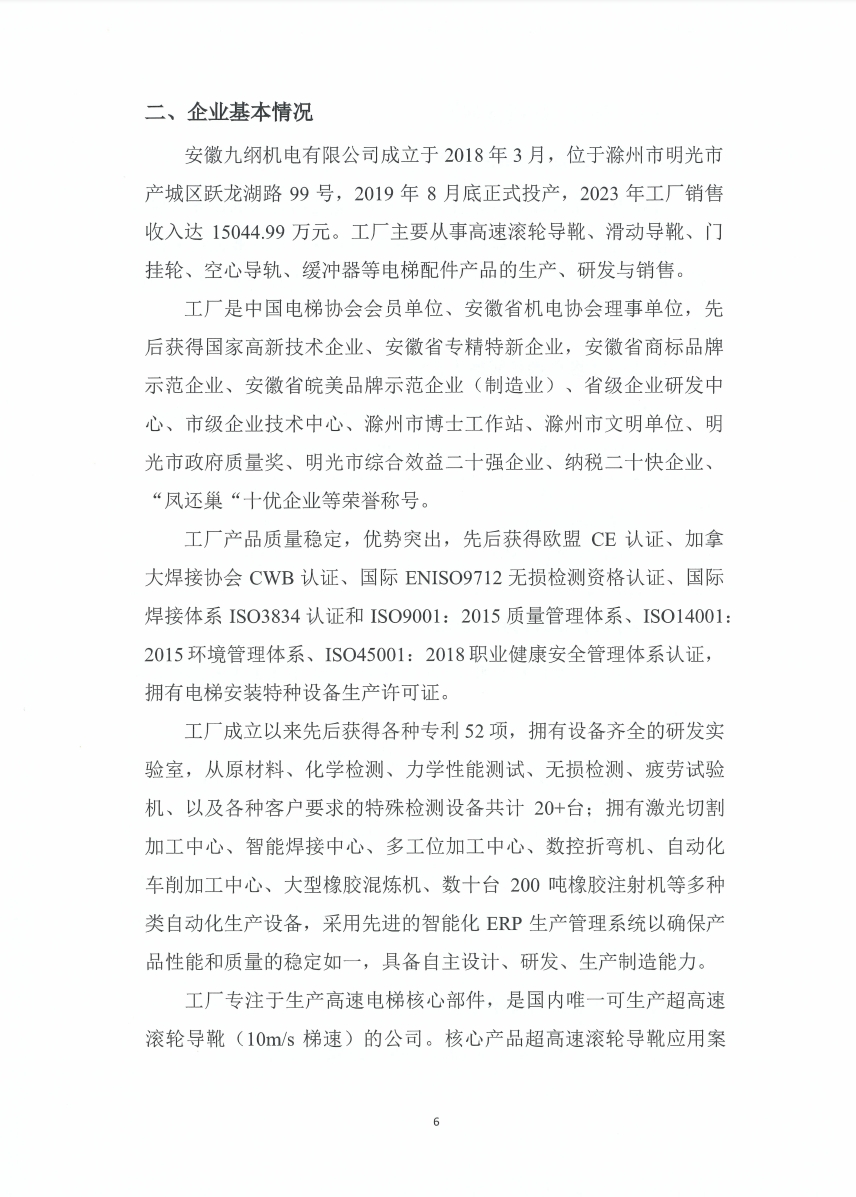 二、企业基本情况

安徽九纲机电有限公司成立于 2018 年 3 月，位于滁州市明光市产城区跃龙湖路 99 号，2019 年 8 月底正式投产，2023 年工厂销售收入达 15044.99 万元。工厂主要从事高速滚轮导靴、滑动导靴、门挂轮、空心导轨、缓冲器等电梯配件产品的生产、研发与销售。

工厂是中国电梯协会会员单位、安徽省机电协会理事单位，先后获得国家高新技术企业、安徽省专精特新企业，安徽省商标品牌示范企业、安徽省皖美品牌示范企业（制造业）、省级企业研发中心、市级企业技术中心、滁州市博士工作站、滁州市文明单位、明光市政府质量奖、明光市综合效益二十强企业、纳税二十快企业、“凤还巢“十优企业等荣誉称号。

工厂产品质量稳定，优势突出，先后获得欧盟 CE 认证、加拿大焊接协会 CWB 认证、国际 ENISO9712 无损检测资格认证、国际焊接体系 ISO3834 认证和 ISO9001：2015 质量管理体系、ISO14001：2015 环境管理体系、ISO45001：2018 职业健康安全管理体系认证，拥有电梯安装特种设备生产许可证。

工厂成立以来先后获得各种专利 52 项，拥有设备齐全的研发实验室，从原材料、化学检测、力学性能测试、无损检测、疲劳试验机、以及各种客户要求的特殊检测设备共计 20+台；拥有激光切割加工中心、智能焊接中心、多工位加工中心、数控折弯机、自动化车削加工中心、大型橡胶混炼机、数十台 200 吨橡胶注射机等多种类自动化生产设备，采用先进的智能化 ERP 生产管理系统以确保产品性能和质量的稳定如一，具备自主设计、研发、生产制造能力。

工厂专注于生产高速电梯核心部件，是国内唯一可生产超高速滚轮导靴（10m/s 梯速）的公司。核心产品超高速滚轮导靴应用案

6